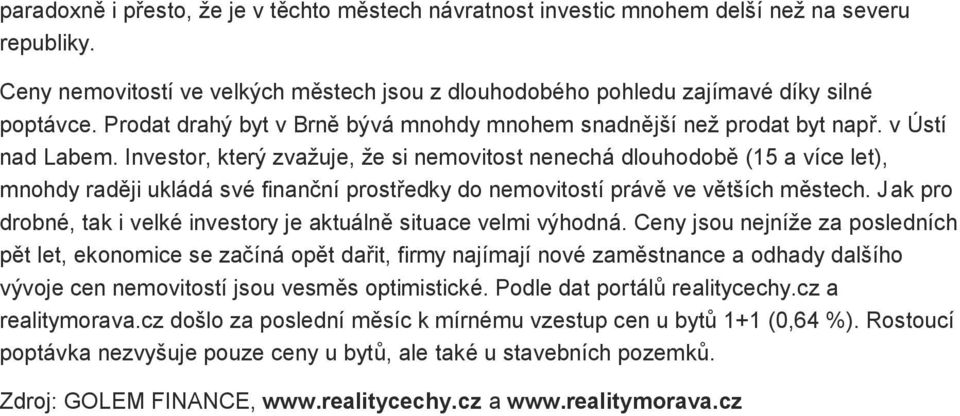 paradoxně i přesto, že je v těchto městech návratnost investic mnohem delší než na severu republiky.

Ceny nemovitostí ve velkých městech jsou z dlouhodobého pohledu zajímavé díky silné poptávce. Prodat drahý byt v Brně bývá mnohdy mnohem snadnější než prodat byt např. v Ústí nad Labem. Investor, který zvažuje, že si nemovitost nenechá dlouhodobě (15 a více let), mnohdy raději ukládá své finanční prostředky do nemovitostí právě ve větších městech. Jak pro drobné, tak i velké investory je aktuálně situace velmi výhodná. Ceny jsou nejníže za posledních pět let, ekonomice se začíná opět dařit, firmy najímají nové zaměstnance a odhady dalšího vývoje cen nemovitostí jsou vesměs optimistické. Podle dat portálů realitycechy.cz a realitymorava.cz došlo za poslední měsíc k mírnému vzestup cen u bytů 1+1 (0,64 %). Rostoucí poptávka nezvyšuje pouze ceny u bytů, ale také u stavebních pozemků.

Zdroj: GOLEM FINANCE, www.realitycechy.cz a www.realitymorava.cz